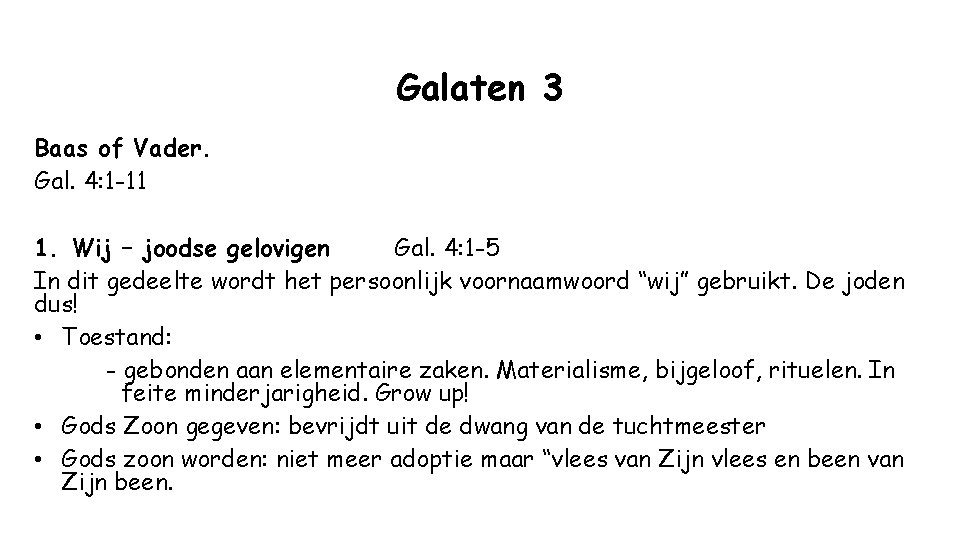 Galaten 3

Baas of Vader.
Gal. 4:1-11

1. Wij – joodse gelovigen Gal. 4:1-5
In dit gedeelte wordt het persoonlijk voornaamwoord "wij" gebruikt. De joden dus!

• Toestand:
- gebonden aan elementaire zaken. Materialisme, bijgeloof, rituelen. In feite minderjarigheid. Grow up!
• Gods Zoon gegeven: bevrijdt uit de dwang van de tuchtmeester
• Gods zoon worden: niet meer adoptie maar "vlees van Zijn vlees en been van Zijn been.